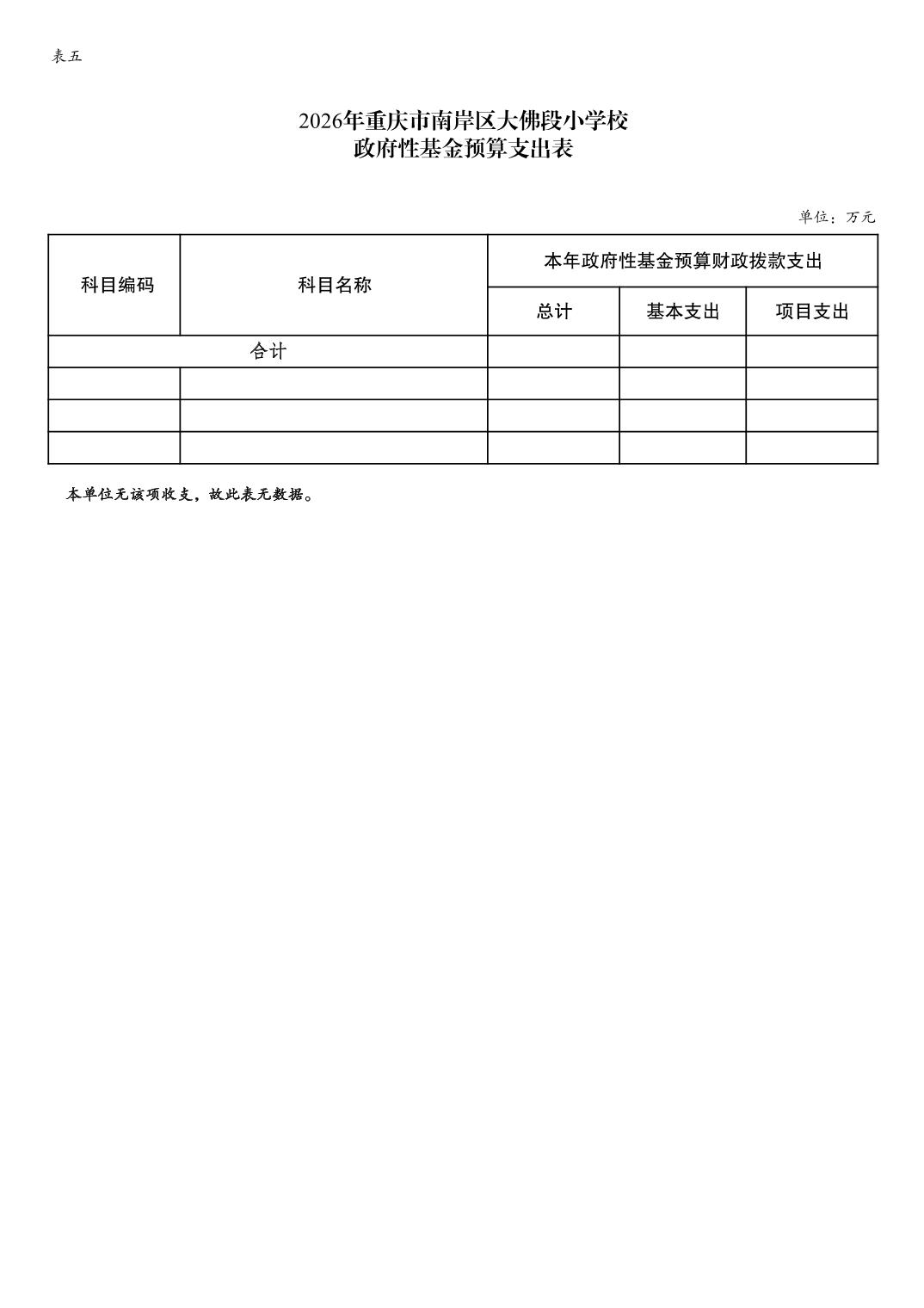 表五

2026年重庆市南岸区大佛段小学校
政府性基金预算支出表

单位：万元

| 科目编码 | 科目名称 | 本年政府性基金预算财政拨款支出 | | |
|---|---|---|---|---|
| | | 总计 | 基本支出 | 项目支出 |
| 合计 | | | | |
| | | | | |
| | | | | |
| | | | | |

本单位无该项收支，故此表无数据。